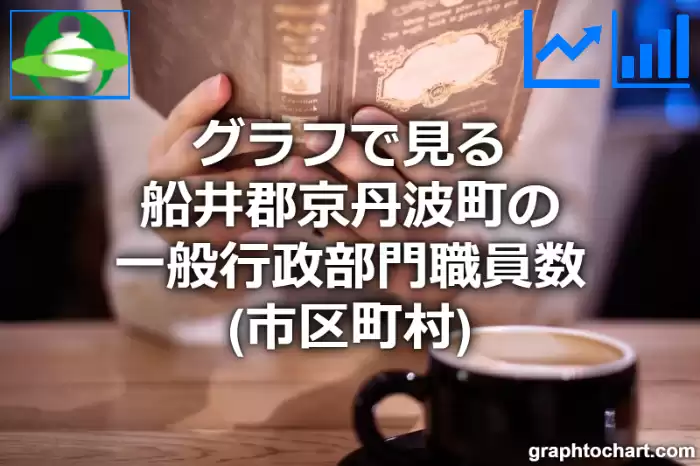 グラフで見る
船井郡京丹波町の
一般行政部門職員数
(市区町村)

graphtochart.com